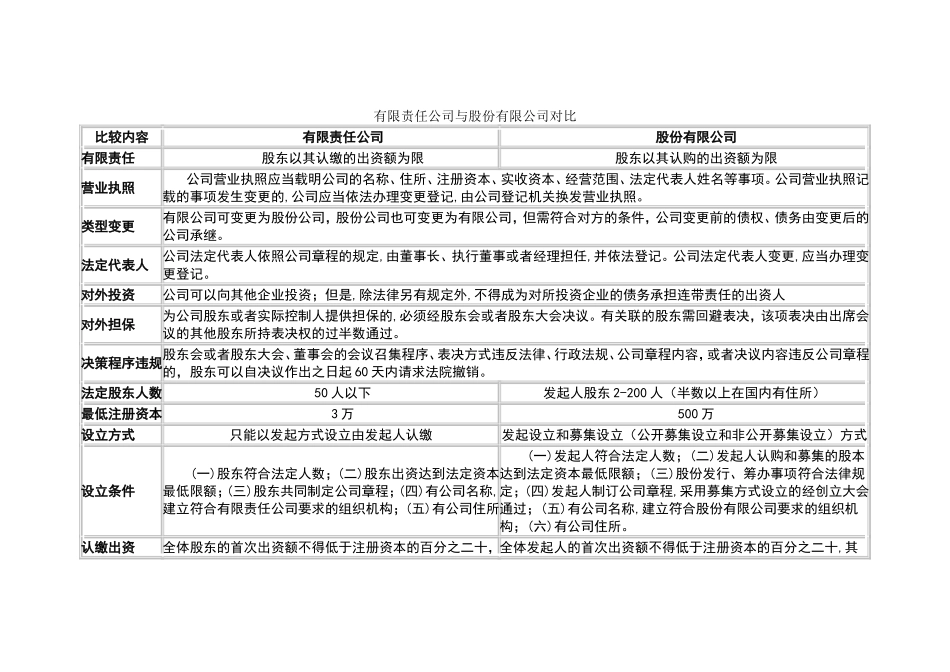 有限责任公司与股份有限公司对比

| 比较内容 | 有限责任公司 | 股份有限公司 |
|---|---|---|
| 有限责任 | 股东以其认缴的出资额为限 | 股东以其认购的出资额为限 |
| 营业执照 | 公司营业执照应当载明公司的名称、住所、注册资本、实收资本、经营范围、法定代表人姓名等事项。公司营业执照记载的事项发生变更的,公司应当依法办理变更登记,由公司登记机关换发营业执照。 | |
| 类型变更 | 有限公司可变更为股份公司，股份公司也可变更为有限公司，但需符合对方的条件，公司变更前的债权、债务由变更后的公司承继。 | |
| 法定代表人 | 公司法定代表人依照公司章程的规定,由董事长、执行董事或者经理担任,并依法登记。公司法定代表人变更,应当办理变更登记。 | |
| 对外投资 | 公司可以向其他企业投资；但是，除法律另有规定外,不得成为对所投资企业的债务承担连带责任的出资人 | |
| 对外担保 | 为公司股东或者实际控制人提供担保的,必须经股东会或者股东大会决议。有关联的股东需回避表决，该项表决由出席会议的其他股东所持表决权的过半数通过。 | |
| 决策程序违规 | 股东会或者股东大会、董事会的会议召集程序、表决方式违反法律、行政法规、公司章程内容，或者决议内容违反公司章程的，股东可以自决议作出之日起60天内请求法院撤销。 | |
| 法定股东人数 | 50人以下 | 发起人股东2-200人（半数以上在国内有住所） |
| 最低注册资本 | 3万 | 500万 |
| 设立方式 | 只能以发起方式设立由发起人认缴 | 发起设立和募集设立（公开募集设立和非公开募集设立）方式 |
| 设立条件 | (一)股东符合法定人数；(二)股东出资达到法定资本最低限额；(三)股东共同制定公司章程；(四)有公司名称,建立符合有限责任公司要求的组织机构；(五)有公司住所 | (一)发起人符合法定人数；(二)发起人认购和募集的股本达到法定资本最低限额；(三)股份发行、筹办事项符合法律规定；(四)发起人制订公司章程,采用募集方式设立的经创立大会通过；(五)有公司名称,建立符合股份有限公司要求的组织机构；(六)有公司住所。 |
| 认缴出资 | 全体股东的首次出资额不得低于注册资本的百分之二十, | 全体发起人的首次出资额不得低于注册资本的百分之二十,其 |